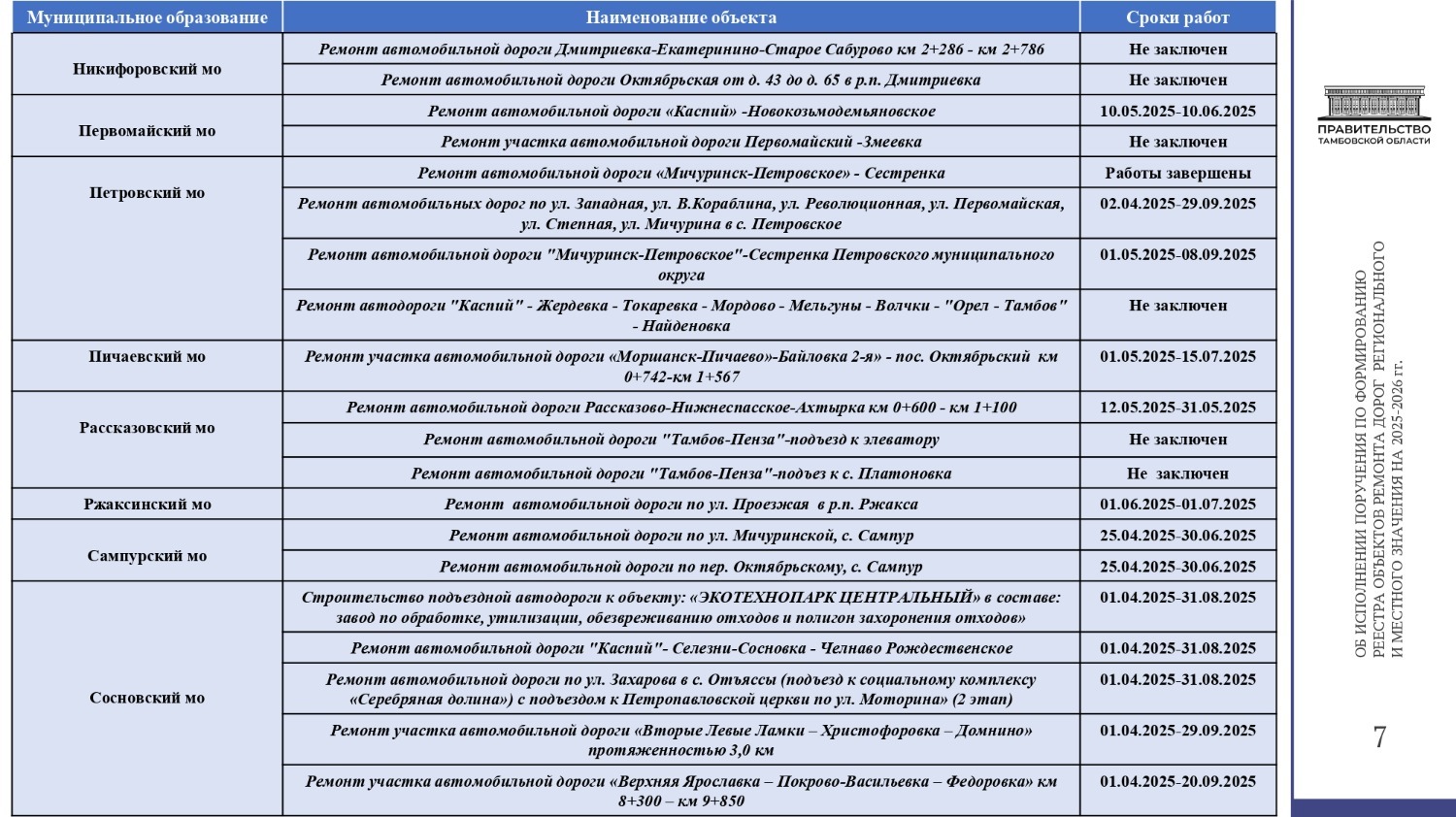 | Муниципальное образование | Наименование объекта | Сроки работ |
|---|---|---|
| Никифоровский мо | Ремонт автомобильной дороги Дмитриевка-Екатеринино-Старое Сабурово км 2+286 - км 2+786 | Не заключен |
| | Ремонт автомобильной дороги Октябрьская от д. 43 до д. 65 в р.п. Дмитриевка | Не заключен |
| Первомайский мо | Ремонт автомобильной дороги «Каспий» -Новокозьмодемьяновское | 10.05.2025-10.06.2025 |
| | Ремонт участка автомобильной дороги Первомайский -Змеевка | Не заключен |
| Петровский мо | Ремонт автомобильной дороги «Мичуринск-Петровское» - Сестренка | Работы завершены |
| | Ремонт автомобильных дорог по ул. Западная, ул. В.Кораблина, ул. Революционная, ул. Первомайская, ул. Степная, ул. Мичурина в с. Петровское | 02.04.2025-29.09.2025 |
| | Ремонт автомобильной дороги "Мичуринск-Петровское"-Сестренка Петровского муниципального округа | 01.05.2025-08.09.2025 |
| | Ремонт автодороги "Каспий" - Жердевка - Токаревка - Мордово - Мельгуны - Волчки - "Орел - Тамбов" - Найденовка | Не заключен |
| Пичаевский мо | Ремонт участка автомобильной дороги «Моршанск-Пичаево»-Байловка 2-я» - пос. Октябрьский км 0+742-км 1+567 | 01.05.2025-15.07.2025 |
| Рассказовский мо | Ремонт автомобильной дороги Рассказово-Нижнеспасское-Ахтырка км 0+600 - км 1+100 | 12.05.2025-31.05.2025 |
| | Ремонт автомобильной дороги "Тамбов-Пенза"-подъезд к элеватору | Не заключен |
| | Ремонт автомобильной дороги "Тамбов-Пенза"-подъез к с. Платоновка | Не заключен |
| Ржаксинский мо | Ремонт автомобильной дороги по ул. Проезжая в р.п. Ржакса | 01.06.2025-01.07.2025 |
| Сампурский мо | Ремонт автомобильной дороги по ул. Мичуринской, с. Сампур | 25.04.2025-30.06.2025 |
| | Ремонт автомобильной дороги по пер. Октябрьскому, с. Сампур | 25.04.2025-30.06.2025 |
| Сосновский мо | Строительство подъездной автодороги к объекту: «ЭКОТЕХНОПАРК ЦЕНТРАЛЬНЫЙ» в составе: завод по обработке, утилизации, обезвреживанию отходов и полигон захоронения отходов» | 01.04.2025-31.08.2025 |
| | Ремонт автомобильной дороги "Каспий"- Селезни-Сосновка - Челнаво Рождественское | 01.04.2025-31.08.2025 |
| | Ремонт автомобильной дороги по ул. Захарова в с. Отъяссы (подъезд к социальному комплексу «Серебряная долина») с подъездом к Петропавловской церкви по ул. Моторина» (2 этап) | 01.04.2025-31.08.2025 |
| | Ремонт участка автомобильной дороги «Вторые Левые Ламки – Христофоровка – Домнино» протяженностью 3,0 км | 01.04.2025-29.09.2025 |
| | Ремонт участка автомобильной дороги «Верхняя Ярославка – Покрово-Васильевка – Федоровка» км 8+300 – км 9+850 | 01.04.2025-20.09.2025 |

ПРАВИТЕЛЬСТВО ТАМБОВСКОЙ ОБЛАСТИ

ОБ ИСПОЛНЕНИИ ПОРУЧЕНИЯ ПО ФОРМИРОВАНИЮ РЕЕСТРА ОБЪЕКТОВ РЕМОНТА ДОРОГ РЕГИОНАЛЬНОГО И МЕСТНОГО ЗНАЧЕНИЯ НА 2025-2026 гг.

7